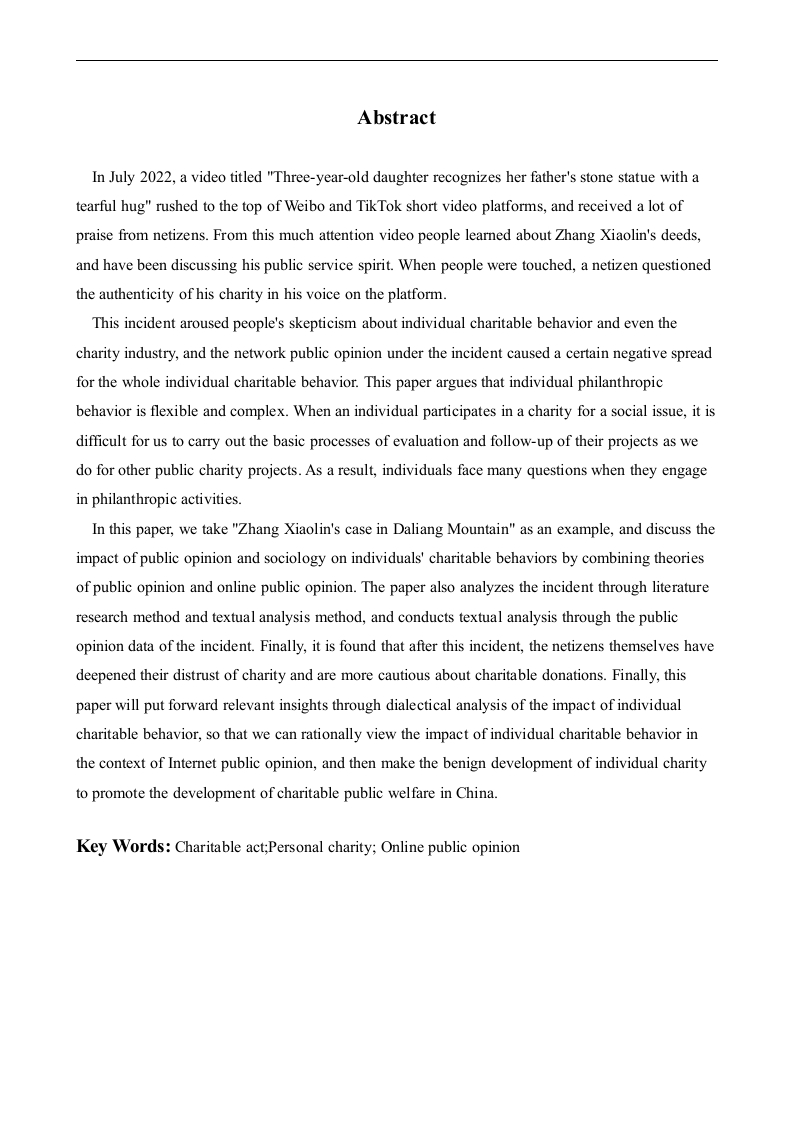 Abstract

In July 2022, a video titled "Three-year-old daughter recognizes her father's stone statue with a tearful hug" rushed to the top of Weibo and TikTok short video platforms, and received a lot of praise from netizens. From this much attention video people learned about Zhang Xiaolin's deeds, and have been discussing his public service spirit. When people were touched, a netizen questioned the authenticity of his charity in his voice on the platform.

This incident aroused people's skepticism about individual charitable behavior and even the charity industry, and the network public opinion under the incident caused a certain negative spread for the whole individual charitable behavior. This paper argues that individual philanthropic behavior is flexible and complex. When an individual participates in a charity for a social issue, it is difficult for us to carry out the basic processes of evaluation and follow-up of their projects as we do for other public charity projects. As a result, individuals face many questions when they engage in philanthropic activities.

In this paper, we take "Zhang Xiaolin's case in Daliang Mountain" as an example, and discuss the impact of public opinion and sociology on individuals' charitable behaviors by combining theories of public opinion and online public opinion. The paper also analyzes the incident through literature research method and textual analysis method, and conducts textual analysis through the public opinion data of the incident. Finally, it is found that after this incident, the netizens themselves have deepened their distrust of charity and are more cautious about charitable donations. Finally, this paper will put forward relevant insights through dialectical analysis of the impact of individual charitable behavior, so that we can rationally view the impact of individual charitable behavior in the context of Internet public opinion, and then make the benign development of individual charity to promote the development of charitable public welfare in China.

Key Words: Charitable act;Personal charity; Online public opinion